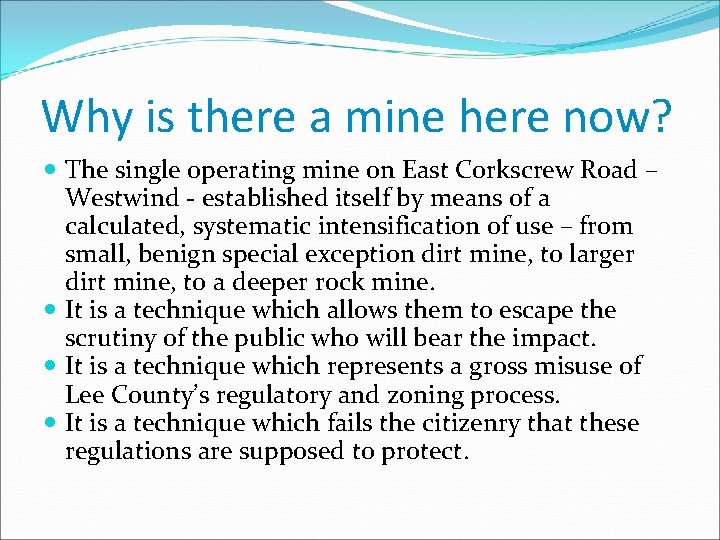 Why is there a mine here now?

• The single operating mine on East Corkscrew Road – Westwind - established itself by means of a calculated, systematic intensification of use – from small, benign special exception dirt mine, to larger dirt mine, to a deeper rock mine.
• It is a technique which allows them to escape the scrutiny of the public who will bear the impact.
• It is a technique which represents a gross misuse of Lee County's regulatory and zoning process.
• It is a technique which fails the citizenry that these regulations are supposed to protect.